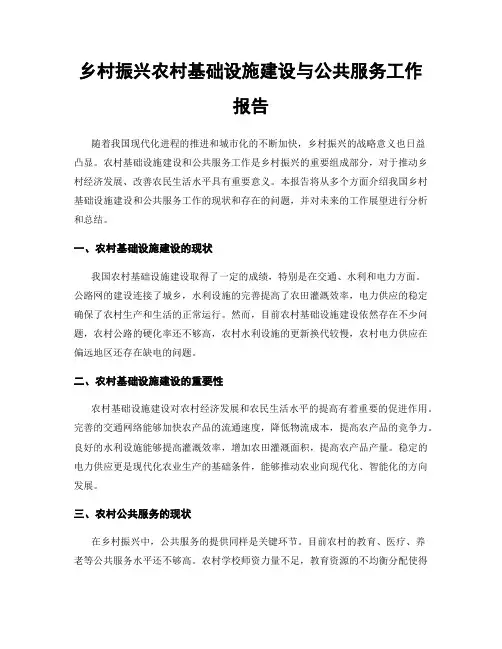 乡村振兴农村基础设施建设与公共服务工作报告

随着我国现代化进程的推进和城市化的不断加快，乡村振兴的战略意义也日益凸显。农村基础设施建设和公共服务工作是乡村振兴的重要组成部分，对于推动乡村经济发展、改善农民生活水平具有重要意义。本报告将从多个方面介绍我国乡村基础设施建设和公共服务工作的现状和存在的问题，并对未来的工作展望进行分析和总结。

一、农村基础设施建设的现状

我国农村基础设施建设取得了一定的成绩，特别是在交通、水利和电力方面。公路网的建设连接了城乡，水利设施的完善提高了农田灌溉效率，电力供应的稳定确保了农村生产和生活的正常运行。然而，目前农村基础设施建设依然存在不少问题，农村公路的硬化率还不够高，农村水利设施的更新换代较慢，农村电力供应在偏远地区还存在缺电的问题。

二、农村基础设施建设的重要性

农村基础设施建设对农村经济发展和农民生活水平的提高有着重要的促进作用。完善的交通网络能够加快农产品的流通速度，降低物流成本，提高农产品的竞争力。良好的水利设施能够提高灌溉效率，增加农田灌溉面积，提高农产品产量。稳定的电力供应更是现代化农业生产的基础条件，能够推动农业向现代化、智能化的方向发展。

三、农村公共服务的现状

在乡村振兴中，公共服务的提供同样是关键环节。目前农村的教育、医疗、养老等公共服务水平还不够高。农村学校师资力量不足，教育资源的不均衡分配使得